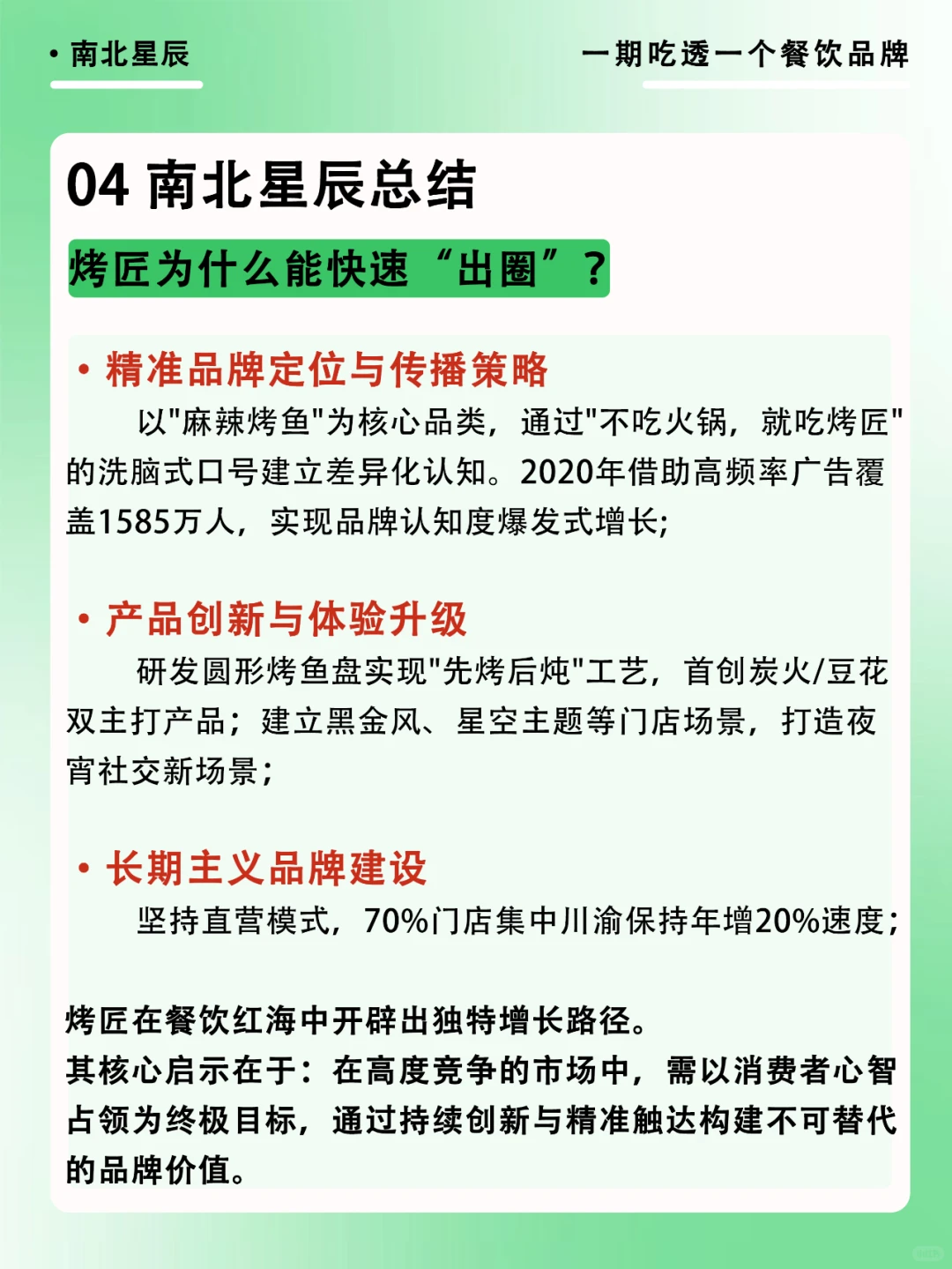 • 南北星辰

一期吃透一个餐饮品牌

04 南北星辰总结

烤匠为什么能快速“出圈”？

• 精准品牌定位与传播策略

以"麻辣烤鱼"为核心品类，通过"不吃火锅，就吃烤匠"的洗脑式口号建立差异化认知。2020年借助高频率广告覆盖1585万人，实现品牌认知度爆发式增长;

• 产品创新与体验升级

研发圆形烤鱼盘实现"先烤后炖"工艺，首创炭火/豆花双主打产品；建立黑金风、星空主题等门店场景，打造夜宵社交新场景；

• 长期主义品牌建设

坚持直营模式，70%门店集中川渝保持年增20%速度；

烤匠在餐饮红海中开辟出独特增长路径。
其核心启示在于：在高度竞争的市场中，需以消费者心智占领为终极目标，通过持续创新与精准触达构建不可替代的品牌价值。